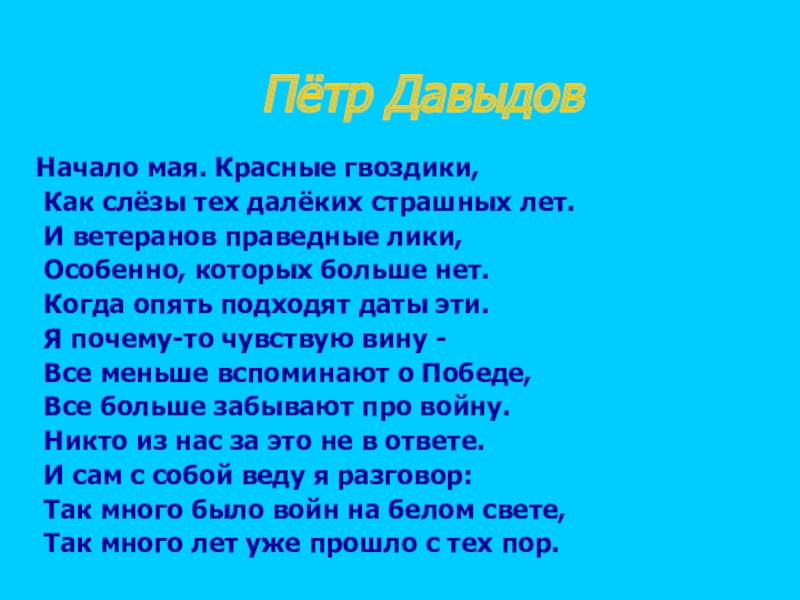 Пётр Давыдов

Начало мая. Красные гвоздики,
Как слёзы тех далёких страшных лет.
И ветеранов праведные лики,
Особенно, которых больше нет.
Когда опять подходят даты эти.
Я почему-то чувствую вину -
Все меньше вспоминают о Победе,
Все больше забывают про войну.
Никто из нас за это не в ответе.
И сам с собой веду я разговор:
Так много было войн на белом свете,
Так много лет уже прошло с тех пор.